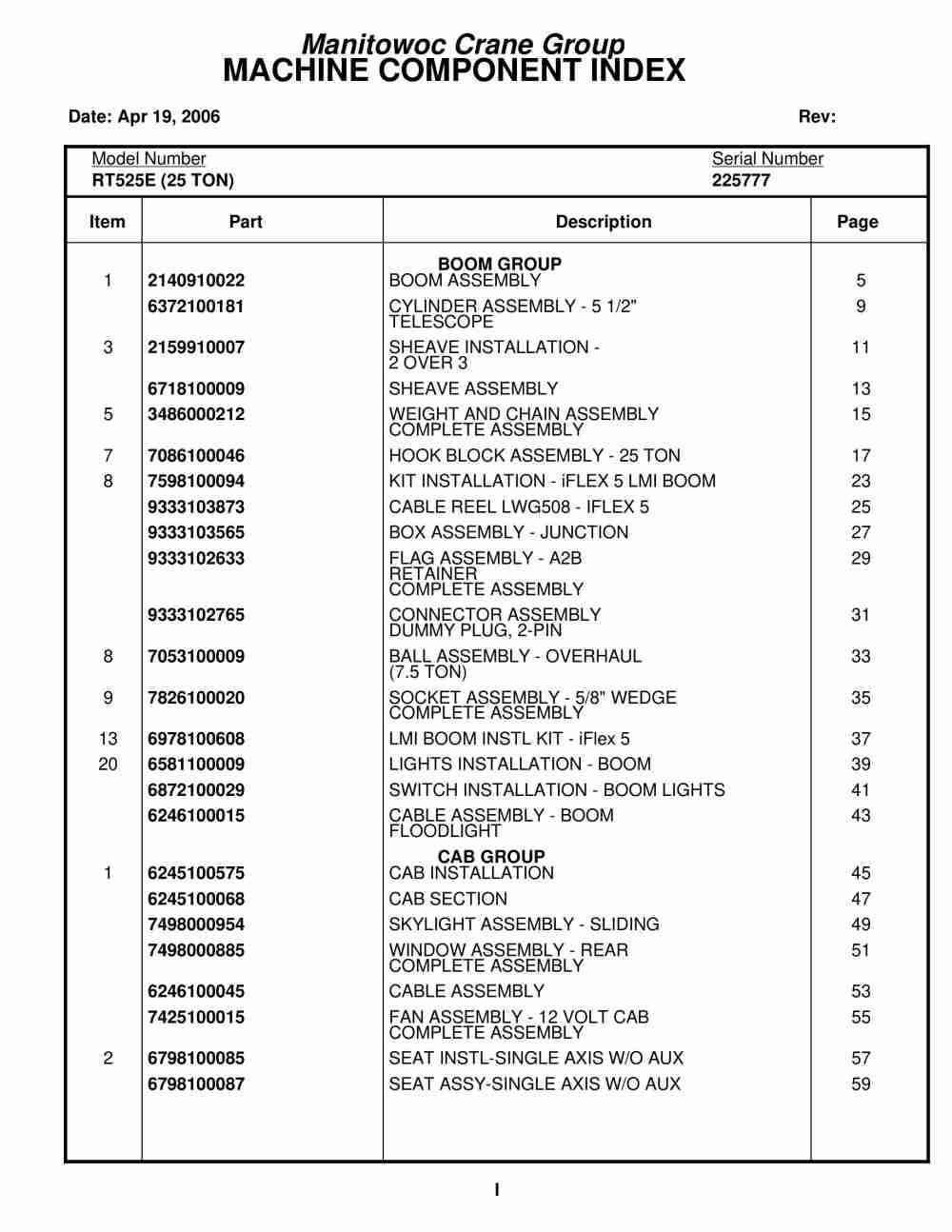 Manitowoc Crane Group
MACHINE COMPONENT INDEX

Date: Apr 19, 2006

Rev:

Model Number
RT525E (25 TON)

Serial Number
225777

| Item | Part | Description | Page |
|---|---|---|---|
| | | BOOM GROUP | |
| 1 | 2140910022 | BOOM ASSEMBLY | 5 |
| | 6372100181 | CYLINDER ASSEMBLY - 5 1/2" TELESCOPE | 9 |
| 3 | 2159910007 | SHEAVE INSTALLATION - 2 OVER 3 | 11 |
| | 6718100009 | SHEAVE ASSEMBLY | 13 |
| 5 | 3486000212 | WEIGHT AND CHAIN ASSEMBLY COMPLETE ASSEMBLY | 15 |
| 7 | 7086100046 | HOOK BLOCK ASSEMBLY - 25 TON | 17 |
| 8 | 7598100094 | KIT INSTALLATION - iFLEX 5 LMI BOOM | 23 |
| | 9333103873 | CABLE REEL LWG508 - IFLEX 5 | 25 |
| | 9333103565 | BOX ASSEMBLY - JUNCTION | 27 |
| | 9333102633 | FLAG ASSEMBLY - A2B RETAINER COMPLETE ASSEMBLY | 29 |
| | 9333102765 | CONNECTOR ASSEMBLY DUMMY PLUG, 2-PIN | 31 |
| 8 | 7053100009 | BALL ASSEMBLY - OVERHAUL (7.5 TON) | 33 |
| 9 | 7826100020 | SOCKET ASSEMBLY - 5/8" WEDGE COMPLETE ASSEMBLY | 35 |
| 13 | 6978100608 | LMI BOOM INSTL KIT - iFlex 5 | 37 |
| 20 | 6581100009 | LIGHTS INSTALLATION - BOOM | 39 |
| | 6872100029 | SWITCH INSTALLATION - BOOM LIGHTS | 41 |
| | 6246100015 | CABLE ASSEMBLY - BOOM FLOODLIGHT | 43 |
| | | CAB GROUP | |
| 1 | 6245100575 | CAB INSTALLATION | 45 |
| | 6245100068 | CAB SECTION | 47 |
| | 7498000954 | SKYLIGHT ASSEMBLY - SLIDING | 49 |
| | 7498000885 | WINDOW ASSEMBLY - REAR COMPLETE ASSEMBLY | 51 |
| | 6246100045 | CABLE ASSEMBLY | 53 |
| | 7425100015 | FAN ASSEMBLY - 12 VOLT CAB COMPLETE ASSEMBLY | 55 |
| 2 | 6798100085 | SEAT INSTL-SINGLE AXIS W/O AUX | 57 |
| | 6798100087 | SEAT ASSY-SINGLE AXIS W/O AUX | 59 |

I